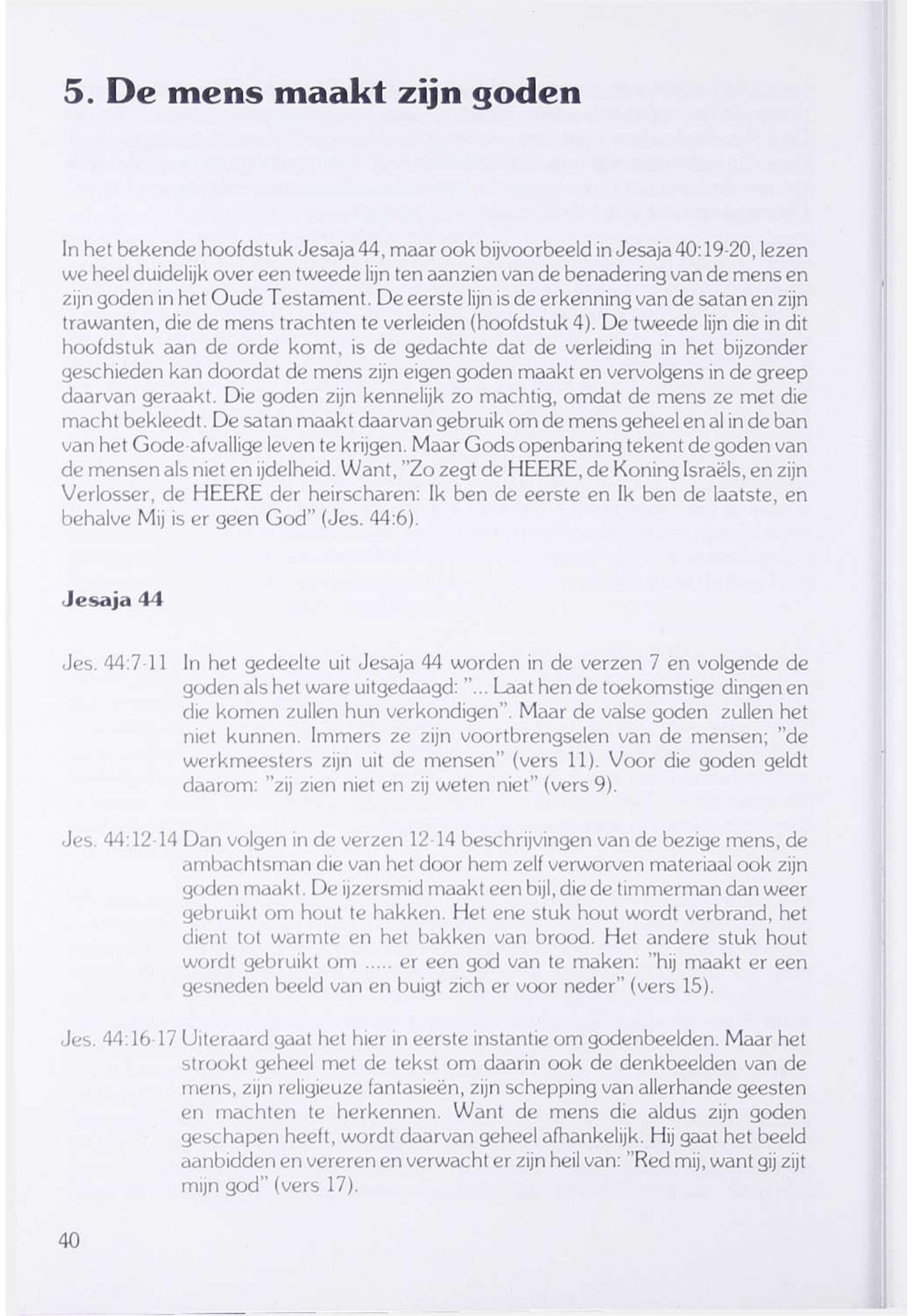 5. De mens maakt zijn goden

In het bekende hoofdstuk Jesaja 44, maar ook bijvoorbeeld in Jesaja 40:19-20, lezen we heel duidelijk over een tweede lijn ten aanzien van de benadering van de mens en zijn goden in het Oude Testament. De eerste lijn is de erkenning van de satan en zijn trawanten, die de mens trachten te verleiden (hoofdstuk 4). De tweede lijn die in dit hoofdstuk aan de orde komt, is de gedachte dat de verleiding in het bijzonder geschieden kan doordat de mens zijn eigen goden maakt en vervolgens in de greep daarvan geraakt. Die goden zijn kennelijk zo machtig, omdat de mens ze met die macht bekleedt. De satan maakt daarvan gebruik om de mens geheel en al in de ban van het Gode-afvallige leven te krijgen. Maar Gods openbaring tekent de goden van de mensen als niet en ijdelheid. Want, "Zo zegt de HEERE, de Koning Israëls, en zijn Verlosser, de HEERE der heirscharen: Ik ben de eerste en Ik ben de laatste, en behalve Mij is er geen God" (Jes. 44:6).

Jesaja 44

Jes. 44:7-11 In het gedeelte uit Jesaja 44 worden in de verzen 7 en volgende de goden als het ware uitgedaagd: "... Laat hen de toekomstige dingen en die komen zullen hun verkondigen". Maar de valse goden zullen het niet kunnen. Immers ze zijn voortbrengselen van de mensen; "de werkmeesters zijn uit de mensen" (vers 11). Voor die goden geldt daarom: "zij zien niet en zij weten niet" (vers 9).

Jes. 44:12-14 Dan volgen in de verzen 12-14 beschrijvingen van de bezige mens, de ambachtsman die van het door hem zelf verworven materiaal ook zijn goden maakt. De ijzersmid maakt een bijl, die de timmerman dan weer gebruikt om hout te hakken. Het ene stuk hout wordt verbrand, het dient tot warmte en het bakken van brood. Het andere stuk hout wordt gebruikt om ..... er een god van te maken: "hij maakt er een gesneden beeld van en buigt zich er voor neder" (vers 15).

Jes. 44:16-17 Uiteraard gaat het hier in eerste instantie om godenbeelden. Maar het strookt geheel met de tekst om daarin ook de denkbeelden van de mens, zijn religieuze fantasieën, zijn schepping van allerhande geesten en machten te herkennen. Want de mens die aldus zijn goden geschapen heeft, wordt daarvan geheel afhankelijk. Hij gaat het beeld aanbidden en vereren en verwacht er zijn heil van: "Red mij, want gij zijt mijn god" (vers 17).

40